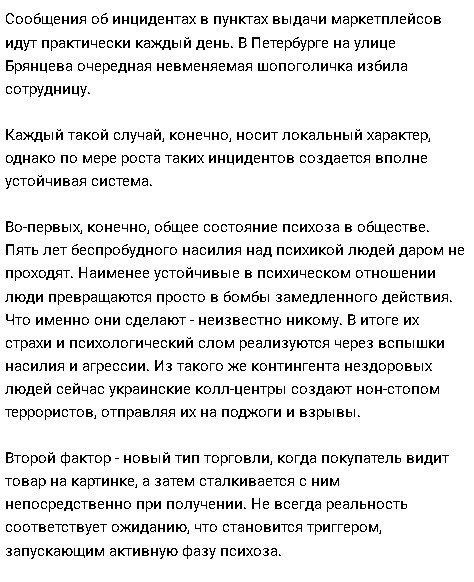 Сообщения об инцидентах в пунктах выдачи маркетплейсов идут практически каждый день. В Петербурге на улице Брянцева очередная невменяемая шопоголичка избила сотрудницу.

Каждый такой случай, конечно, носит локальный характер, однако по мере роста таких инцидентов создается вполне устойчивая система.

Во-первых, конечно, общее состояние психоза в обществе. Пять лет беспробудного насилия над психикой людей даром не проходят. Наименее устойчивые в психическом отношении люди превращаются просто в бомбы замедленного действия. Что именно они сделают - неизвестно никому. В итоге их страхи и психологический слом реализуются через вспышки насилия и агрессии. Из такого же контингента нездоровых людей сейчас украинские колл-центры создают нон-стопом террористов, отправляя их на поджоги и взрывы.

Второй фактор - новый тип торговли, когда покупатель видит товар на картинке, а затем сталкивается с ним непосредственно при получении. Не всегда реальность соответствует ожиданию, что становится триггером, запускающим активную фазу психоза.